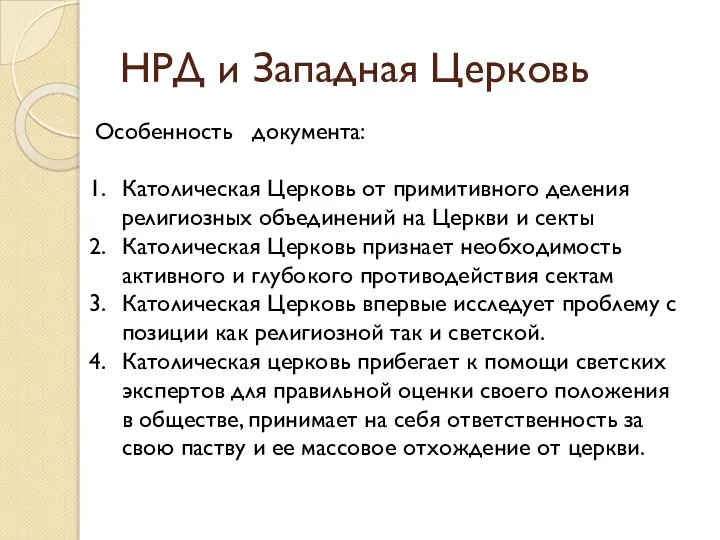 НРД и Западная Церковь

Особенность документа:

1. Католическая Церковь от примитивного деления религиозных объединений на Церкви и секты
2. Католическая Церковь признает необходимость активного и глубокого противодействия сектам
3. Католическая Церковь впервые исследует проблему с позиции как религиозной так и светской.
4. Католическая церковь прибегает к помощи светских экспертов для правильной оценки своего положения в обществе, принимает на себя ответственность за свою паству и ее массовое отхождение от церкви.